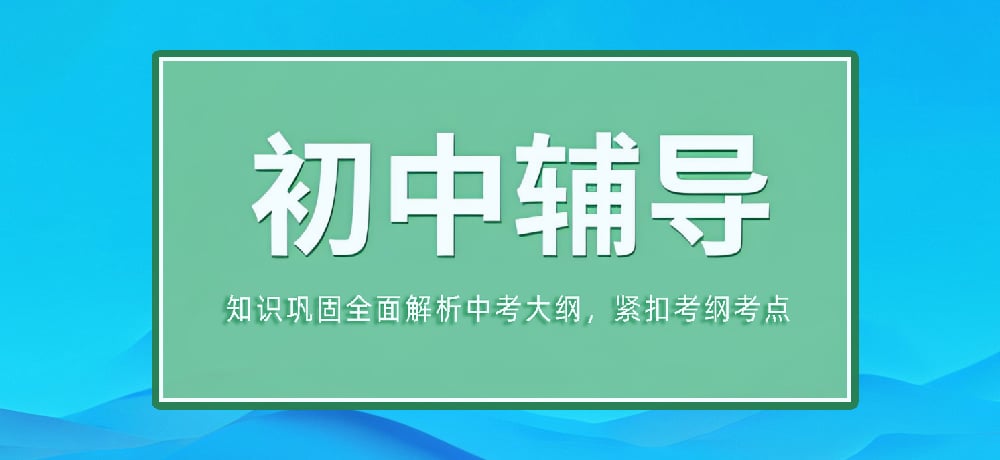 初中辅导

知识巩固全面解析中考大纲，紧扣考纲考点